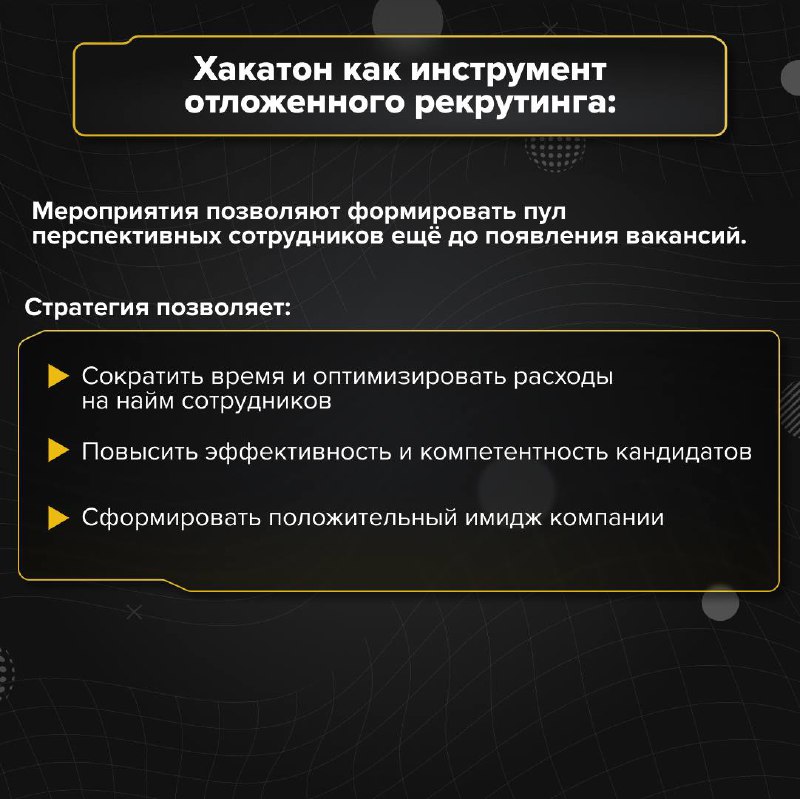 Хакатон как инструмент отложенного рекрутинга:

Мероприятия позволяют формировать пул перспективных сотрудников ещё до появления вакансий.

Стратегия позволяет:

Сократить время и оптимизировать расходы на найм сотрудников

Повысить эффективность и компетентность кандидатов

Сформировать положительный имидж компании